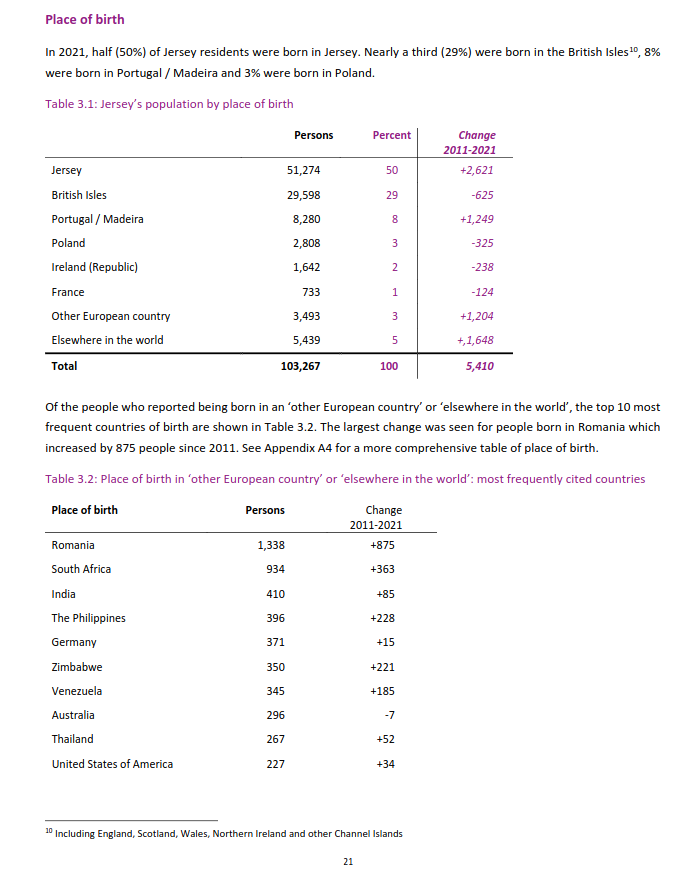 Place of birth

In 2021, half (50%) of Jersey residents were born in Jersey. Nearly a third (29%) were born in the British Isles$^{10}$, 8% were born in Portugal / Madeira and 3% were born in Poland.

Table 3.1: Jersey's population by place of birth

| | Persons | Percent | Change 2011-2021 |
|---|---|---|---|
| Jersey | 51,274 | 50 | +2,621 |
| British Isles | 29,598 | 29 | -625 |
| Portugal / Madeira | 8,280 | 8 | +1,249 |
| Poland | 2,808 | 3 | -325 |
| Ireland (Republic) | 1,642 | 2 | -238 |
| France | 733 | 1 | -124 |
| Other European country | 3,493 | 3 | +1,204 |
| Elsewhere in the world | 5,439 | 5 | +,1,648 |
| Total | 103,267 | 100 | 5,410 |

Of the people who reported being born in an 'other European country' or 'elsewhere in the world', the top 10 most frequent countries of birth are shown in Table 3.2. The largest change was seen for people born in Romania which increased by 875 people since 2011. See Appendix A4 for a more comprehensive table of place of birth.

Table 3.2: Place of birth in 'other European country' or 'elsewhere in the world': most frequently cited countries

| Place of birth | Persons | Change 2011-2021 |
|---|---|---|
| Romania | 1,338 | +875 |
| South Africa | 934 | +363 |
| India | 410 | +85 |
| The Philippines | 396 | +228 |
| Germany | 371 | +15 |
| Zimbabwe | 350 | +221 |
| Venezuela | 345 | +185 |
| Australia | 296 | -7 |
| Thailand | 267 | +52 |
| United States of America | 227 | +34 |

$^{10}$ Including England, Scotland, Wales, Northern Ireland and other Channel Islands

21